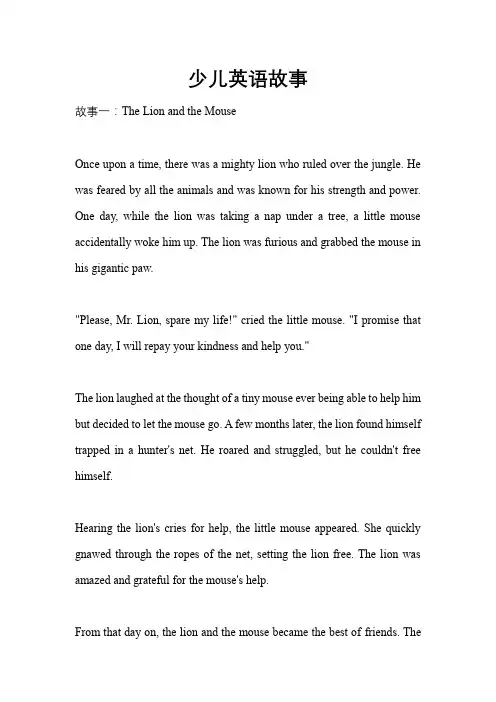 少儿英语故事

故事一：The Lion and the Mouse

Once upon a time, there was a mighty lion who ruled over the jungle. He was feared by all the animals and was known for his strength and power. One day, while the lion was taking a nap under a tree, a little mouse accidentally woke him up. The lion was furious and grabbed the mouse in his gigantic paw.

"Please, Mr. Lion, spare my life!" cried the little mouse. "I promise that one day, I will repay your kindness and help you."

The lion laughed at the thought of a tiny mouse ever being able to help him but decided to let the mouse go. A few months later, the lion found himself trapped in a hunter's net. He roared and struggled, but he couldn't free himself.

Hearing the lion's cries for help, the little mouse appeared. She quickly gnawed through the ropes of the net, setting the lion free. The lion was amazed and grateful for the mouse's help.

From that day on, the lion and the mouse became the best of friends. The